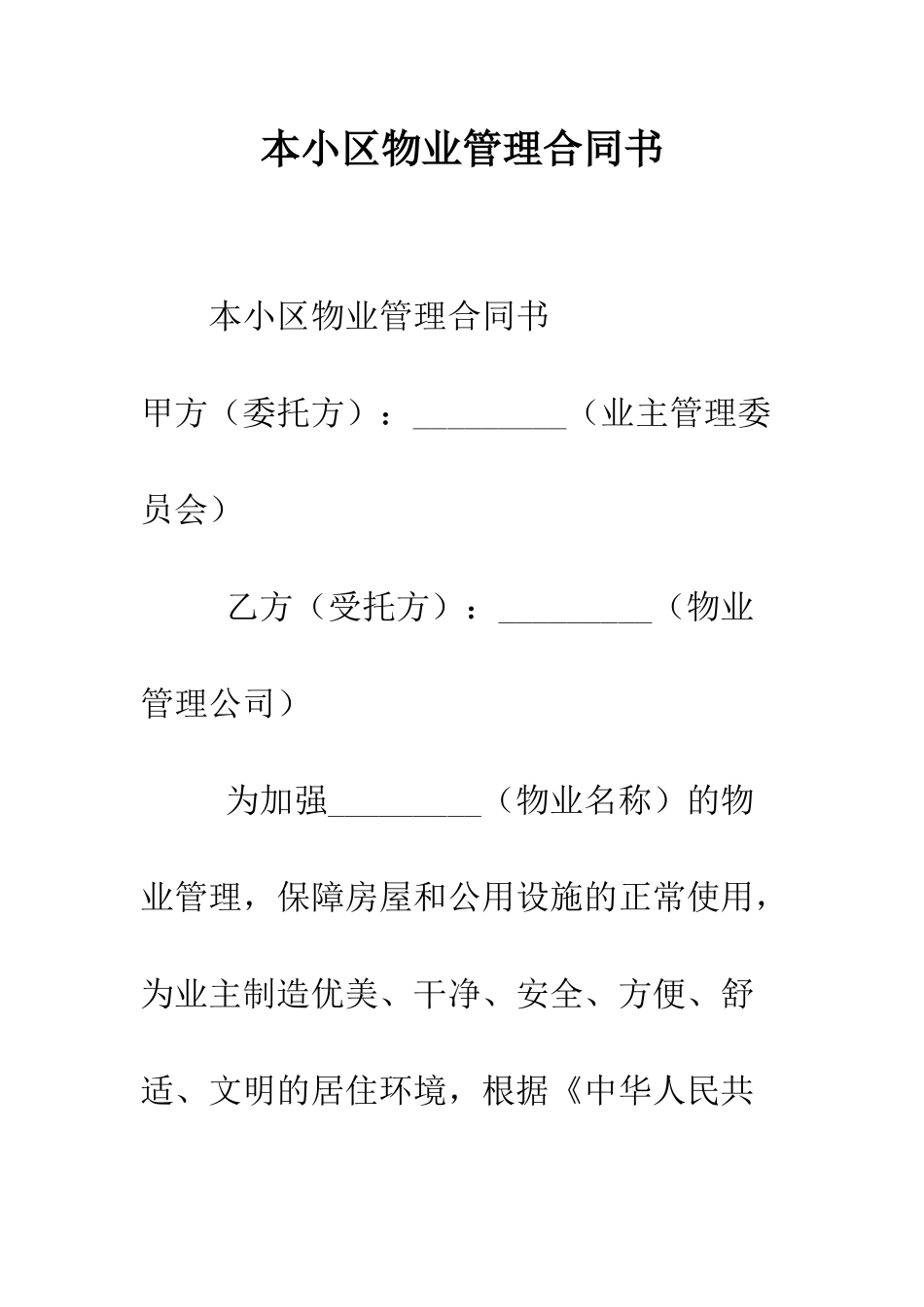 本小区物业管理合同书

本小区物业管理合同书

甲方（委托方）：_________（业主管理委员会）

乙方（受托方）：_________（物业管理公司）

为加强_________（物业名称）的物业管理，保障房屋和公用设施的正常使用，为业主制造优美、干净、安全、方便、舒适、文明的居住环境，根据《中华人民共